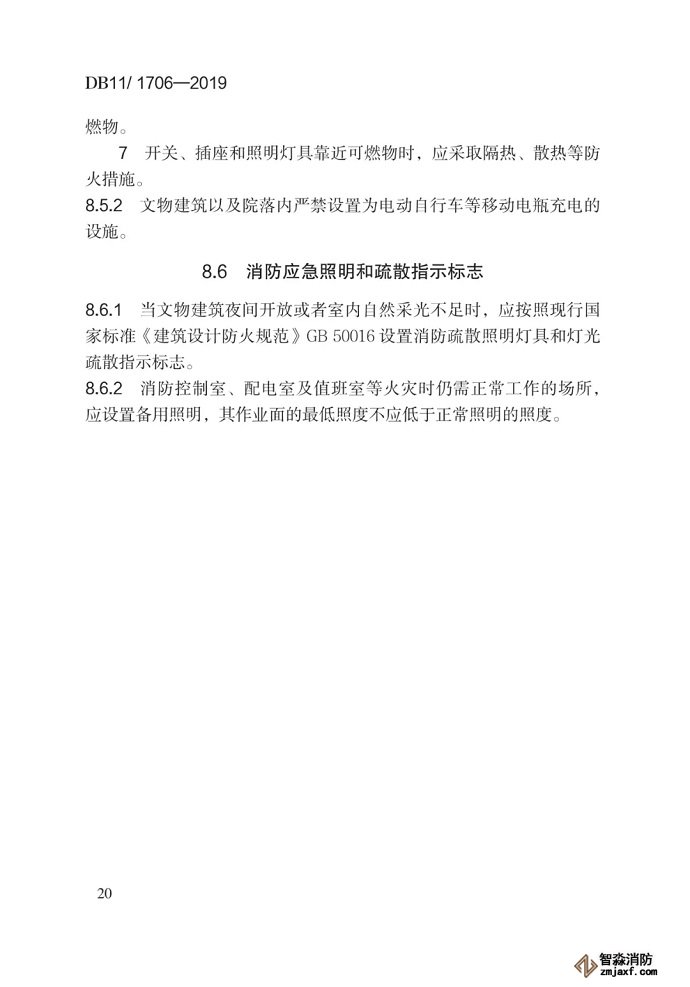 DB11/ 1706—2019

燃物。

7 开关、插座和照明灯具靠近可燃物时，应采取隔热、散热等防火措施。

8.5.2 文物建筑以及院落内严禁设置为电动自行车等移动电瓶充电的设施。

8.6 消防应急照明和疏散指示标志

8.6.1 当文物建筑夜间开放或者室内自然采光不足时，应按照现行国家标准《建筑设计防火规范》GB 50016 设置消防疏散照明灯具和灯光疏散指示标志。

8.6.2 消防控制室、配电室及值班室等火灾时仍需正常工作的场所，应设置备用照明，其作业面的最低照度不应低于正常照明的照度。

20

智淼消防
zmjaxf.com